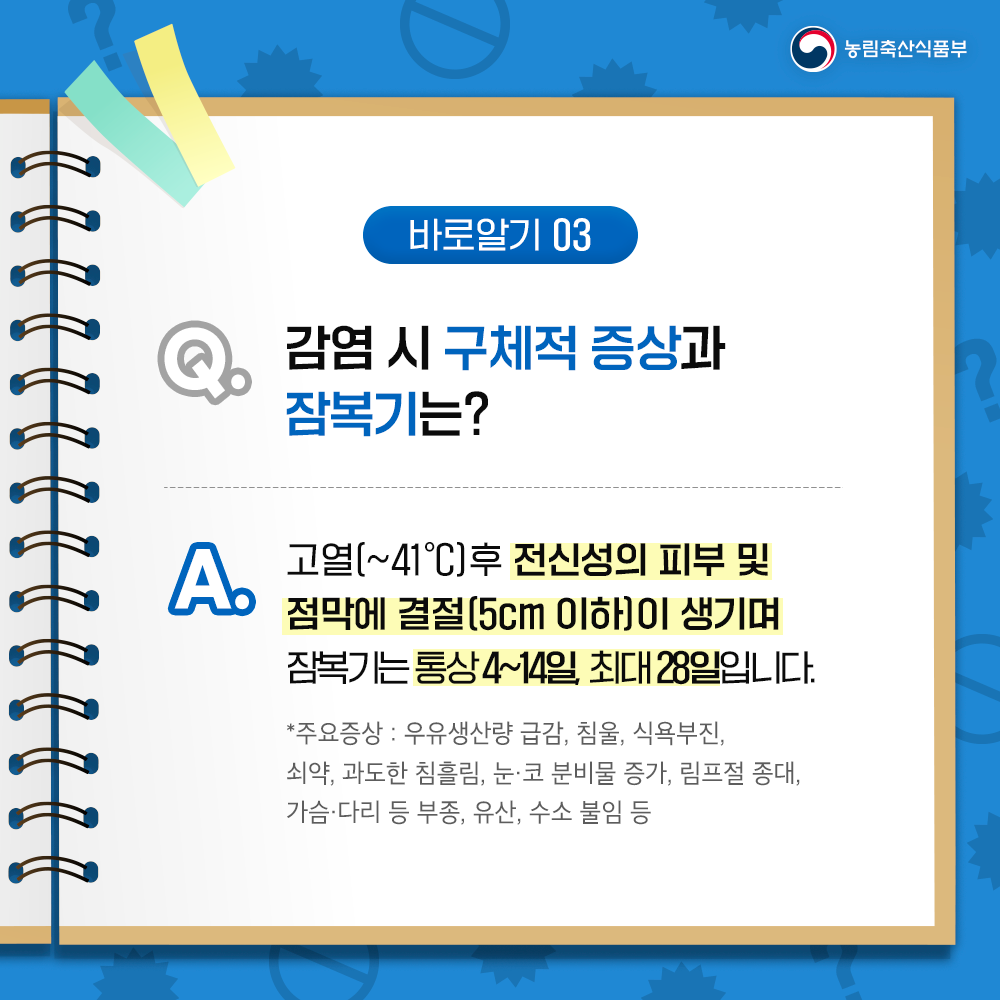 농림축산식품부

바로알기 03

Q. 감염 시 구체적 증상과 잠복기는?

A. 고열(~41℃)후 전신성의 피부 및 점막에 결절(5cm 이하)이 생기며 잠복기는 통상 4~14일, 최대 28일입니다.

*주요증상 : 우유생산량 급감, 침울, 식욕부진, 쇠약, 과도한 침흘림, 눈·코 분비물 증가, 림프절 종대, 가슴·다리 등 부종, 유산, 수소 불임 등